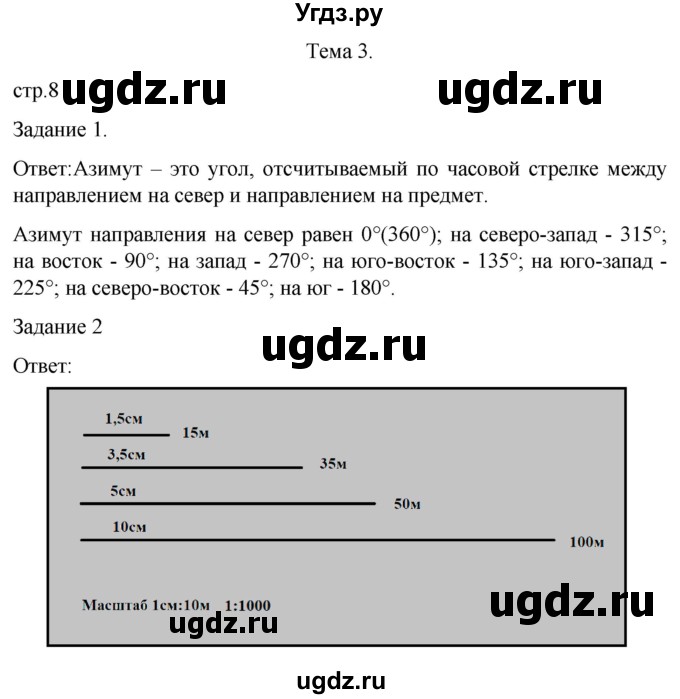 Угдз.ру

Тема 3.

стр.8 ugdz.ru ugdz.ru

Задание 1.

Ответ:Азимут – это угол, отсчитываемый по часовой стрелке между направлением на север и направлением на предмет.

Азимут направления на север равен 0°(360°); на северо-запад - 315°; на восток - 90°; на запад - 270°; на юго-восток - 135°; на юго-запад - 225°; на северо-восток - 45°; на юг - 180°.

Задание 2

ugdz.ru

Ответ:

1,5см
15м
3,5см
35м
5см
50м
10см
100м

Масштаб 1см:10м 1:1000

ugdz.ru

ugdz.ru

ugdz.ru